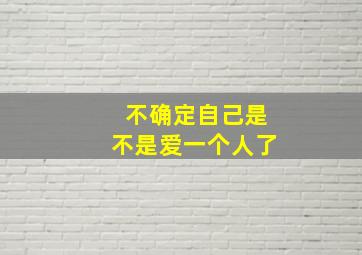 不确定自己是
不是爱一个人了